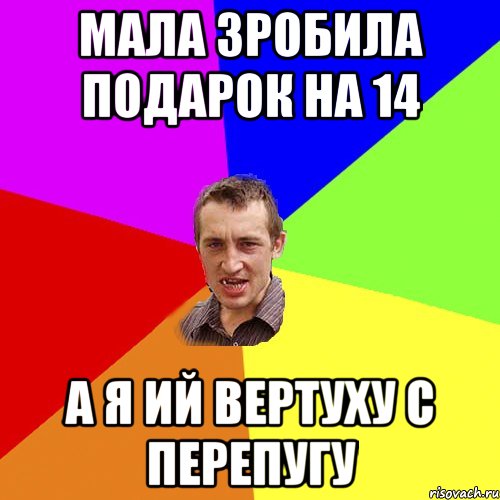 МАЛА ЗРОБИЛА ПОДАРОК НА 14

А Я ИЙ ВЕРТУХУ С ПЕРЕПУГУ

risovach.ru